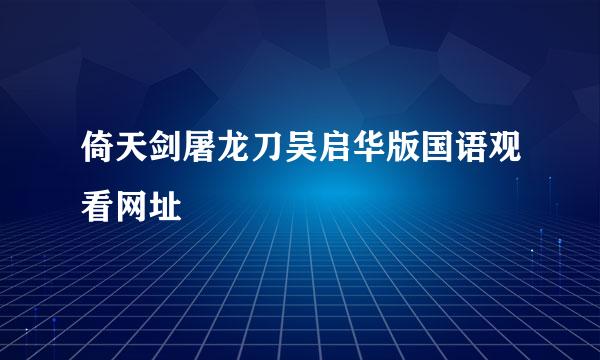 倚天剑屠龙刀吴启华版国语观看网址